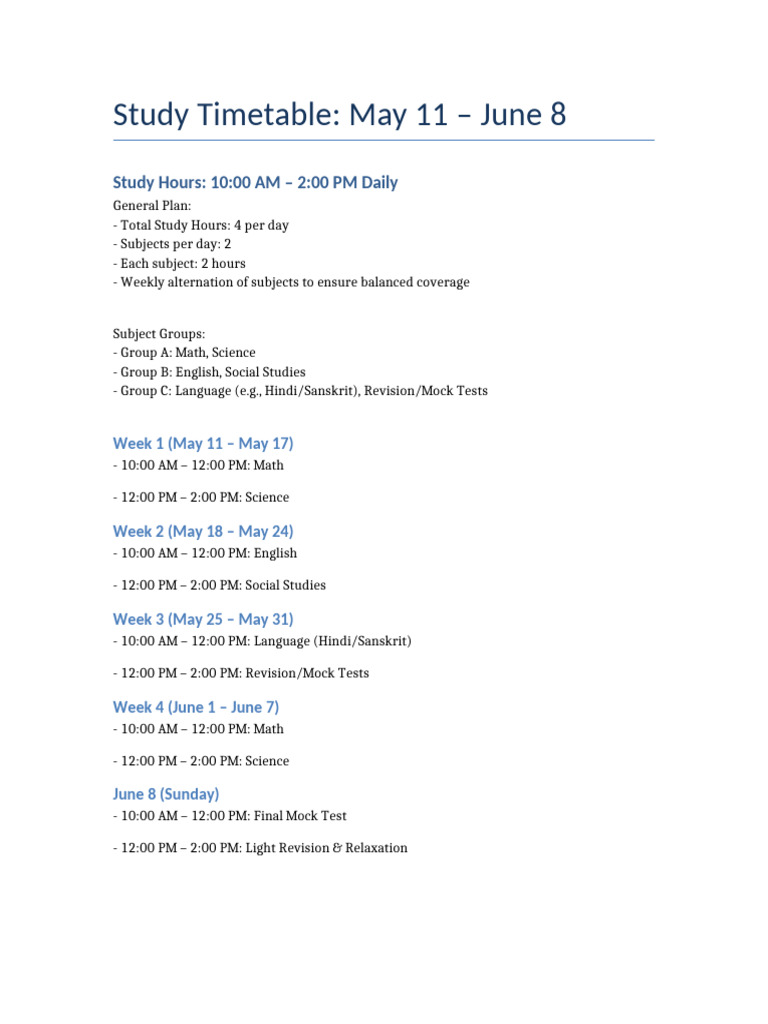 Study Timetable: May 11 – June 8

Study Hours: 10:00 AM – 2:00 PM Daily

General Plan:
- Total Study Hours: 4 per day
- Subjects per day: 2
- Each subject: 2 hours
- Weekly alternation of subjects to ensure balanced coverage

Subject Groups:
- Group A: Math, Science
- Group B: English, Social Studies
- Group C: Language (e.g., Hindi/Sanskrit), Revision/Mock Tests

Week 1 (May 11 – May 17)
- 10:00 AM – 12:00 PM: Math

- 12:00 PM – 2:00 PM: Science

Week 2 (May 18 – May 24)
- 10:00 AM – 12:00 PM: English

- 12:00 PM – 2:00 PM: Social Studies

Week 3 (May 25 – May 31)
- 10:00 AM – 12:00 PM: Language (Hindi/Sanskrit)

- 12:00 PM – 2:00 PM: Revision/Mock Tests

Week 4 (June 1 – June 7)
- 10:00 AM – 12:00 PM: Math

- 12:00 PM – 2:00 PM: Science

June 8 (Sunday)
- 10:00 AM – 12:00 PM: Final Mock Test

- 12:00 PM – 2:00 PM: Light Revision & Relaxation